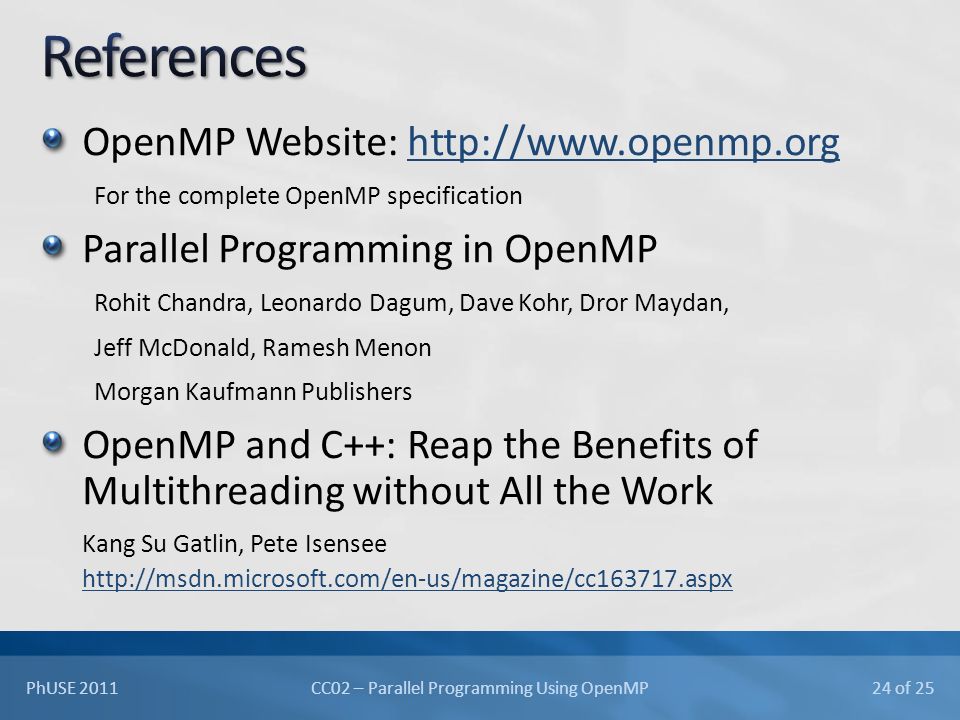 References

OpenMP Website: http://www.openmp.org

For the complete OpenMP specification

Parallel Programming in OpenMP

Rohit Chandra, Leonardo Dagum, Dave Kohr, Dror Maydan,

Jeff McDonald, Ramesh Menon

Morgan Kaufmann Publishers

OpenMP and C++: Reap the Benefits of Multithreading without All the Work

Kang Su Gatlin, Pete Isensee
http://msdn.microsoft.com/en-us/magazine/cc163717.aspx

PhUSE 2011

CC02 – Parallel Programming Using OpenMP

24 of 25